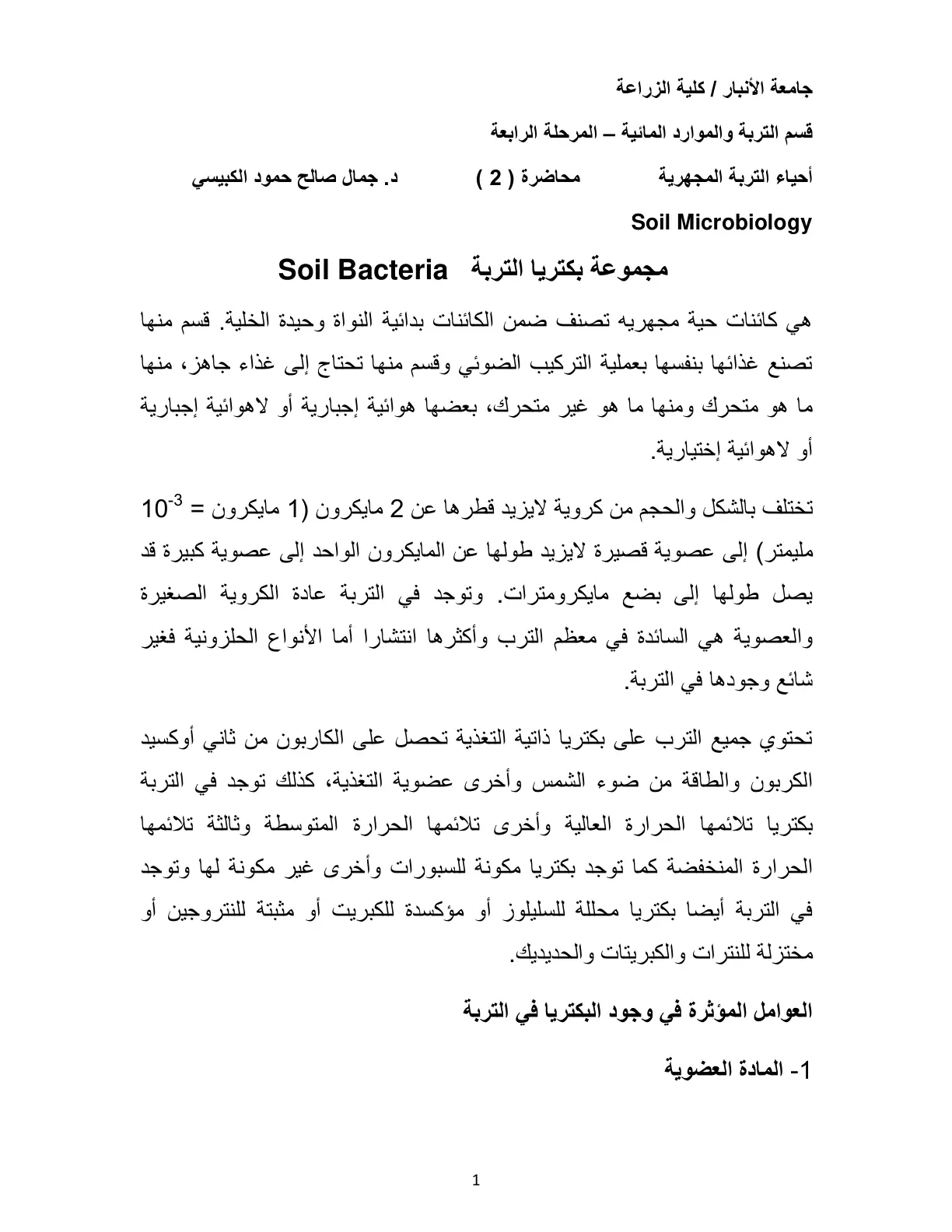 جامعة الأنبار / كلية الزراعة

قسم التربة والموارد المائية – المرحلة الرابعة

أحياء التربة المجهرية محاضرة ( 2 ) د. جمال صالح حمود الكبيسي

Soil Microbiology

مجموعة بكتريا التربة Soil Bacteria

هي كائنات حية مجهريه تصنف ضمن الكائنات بدائية النواة وحيدة الخلية. قسم منها تصنع غذائها بنفسها بعملية التركيب الضوئي وقسم منها تحتاج إلى غذاء جاهز، منها ما هو متحرك ومنها ما هو غير متحرك، بعضها هوائية إجبارية أو لاهوائية إجبارية أو لاهوائية إختيارية.

تختلف بالشكل والحجم من كروية لايزيد قطرها عن 2 مايكرون (1 مايكرون = $10^{-3}$ مليمتر) إلى عصوية قصيرة لايزيد طولها عن المايكرون الواحد إلى عصوية كبيرة قد يصل طولها إلى بضع مايكرومترات. وتوجد في التربة عادة الكروية الصغيرة والعصوية هي السائدة في معظم الترب وأكثرها انتشارا أما الأنواع الحلزونية فغير شائع وجودها في التربة.

تحتوي جميع الترب على بكتريا ذاتية التغذية تحصل على الكاربون من ثاني أوكسيد الكربون والطاقة من ضوء الشمس وأخرى عضوية التغذية، كذلك توجد في التربة بكتريا تلائمها الحرارة العالية وأخرى تلائمها الحرارة المتوسطة وثالثة تلائمها الحرارة المنخفضة كما توجد بكتريا مكونة للسبورات وأخرى غير مكونة لها وتوجد في التربة أيضا بكتريا محللة للسليلوز أو مؤكسدة للكبريت أو مثبتة للنتروجين أو مختزلة للنترات والكبريتات والحديديك.

العوامل المؤثرة في وجود البكتريا في التربة

1- المادة العضوية

1